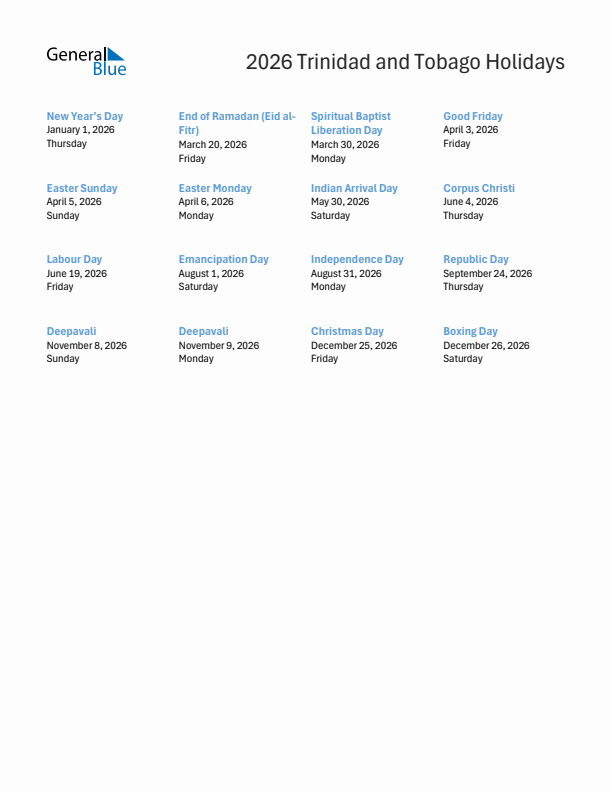 General Blue

2026 Trinidad and Tobago Holidays

New Year's Day
January 1, 2026
Thursday

End of Ramadan (Eid al-Fitr)
March 20, 2026
Friday

Spiritual Baptist Liberation Day
March 30, 2026
Monday

Good Friday
April 3, 2026
Friday

Easter Sunday
April 5, 2026
Sunday

Easter Monday
April 6, 2026
Monday

Indian Arrival Day
May 30, 2026
Saturday

Corpus Christi
June 4, 2026
Thursday

Labour Day
June 19, 2026
Friday

Emancipation Day
August 1, 2026
Saturday

Independence Day
August 31, 2026
Monday

Republic Day
September 24, 2026
Thursday

Deepavali
November 8, 2026
Sunday

Deepavali
November 9, 2026
Monday

Christmas Day
December 25, 2026
Friday

Boxing Day
December 26, 2026
Saturday